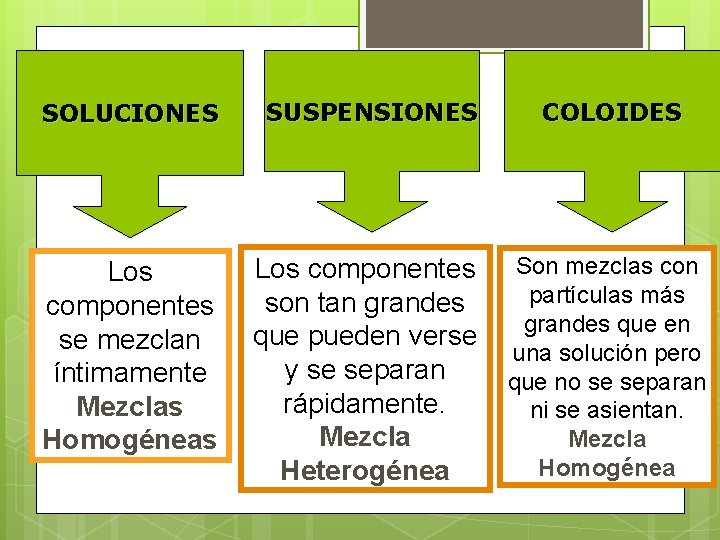 SOLUCIONES

Los componentes se mezclan íntimamente
Mezclas Homogéneas

SUSPENSIONES

Los componentes son tan grandes que pueden verse y se separan rápidamente.
Mezcla Heterogénea

COLOIDES

Son mezclas con partículas más grandes que en una solución pero que no se separan ni se asientan.
Mezcla Homogénea